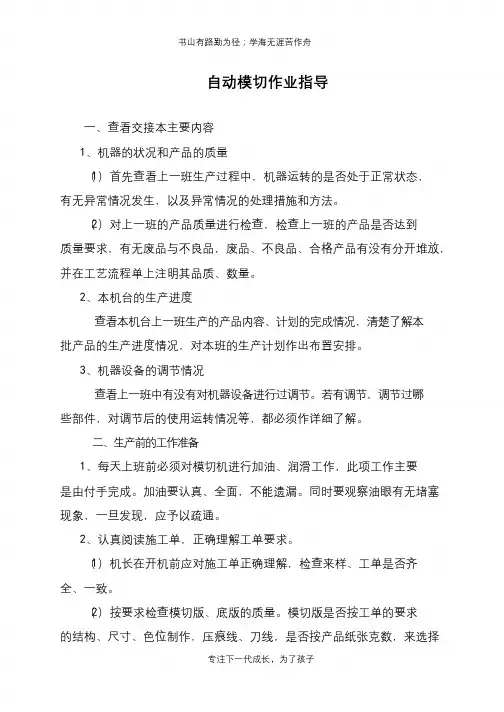 书山有路勤为径；学海无涯苦作舟

自动模切作业指导

一、查看交接本主要内容

1、机器的状况和产品的质量

⑴ 首先查看上一班生产过程中，机器运转的是否处于正常状态，有无异常情况发生，以及异常情况的处理措施和方法。

⑵ 对上一班的产品质量进行检查，检查上一班的产品是否达到质量要求，有无废品与不良品，废品、不良品、合格产品有没有分开堆放，并在工艺流程单上注明其品质、数量。

2、本机台的生产进度

查看本机台上一班生产的产品内容、计划的完成情况，清楚了解本批产品的生产进度情况，对本班的生产计划作出布置安排。

3、机器设备的调节情况

查看上一班中有没有对机器设备进行过调节。若有调节，调节过哪些部件，对调节后的使用运转情况等，都必须作详细了解。

二、生产前的工作准备

1、每天上班前必须对模切机进行加油、润滑工作，此项工作主要是由付手完成。加油要认真、全面，不能遗漏。同时要观察油眼有无堵塞现象，一旦发现，应予以疏通。

2、认真阅读施工单，正确理解工单要求。

⑴ 机长在开机前应对施工单正确理解，检查来样、工单是否齐全、一致。

⑵ 按要求检查模切版、底版的质量。模切版是否按工单的要求的结构、尺寸、色位制作，压痕线、刀线，是否按产品纸张克数，来选择

专注下一代成长，为了孩子